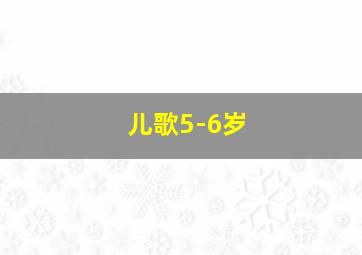 儿歌5-6岁